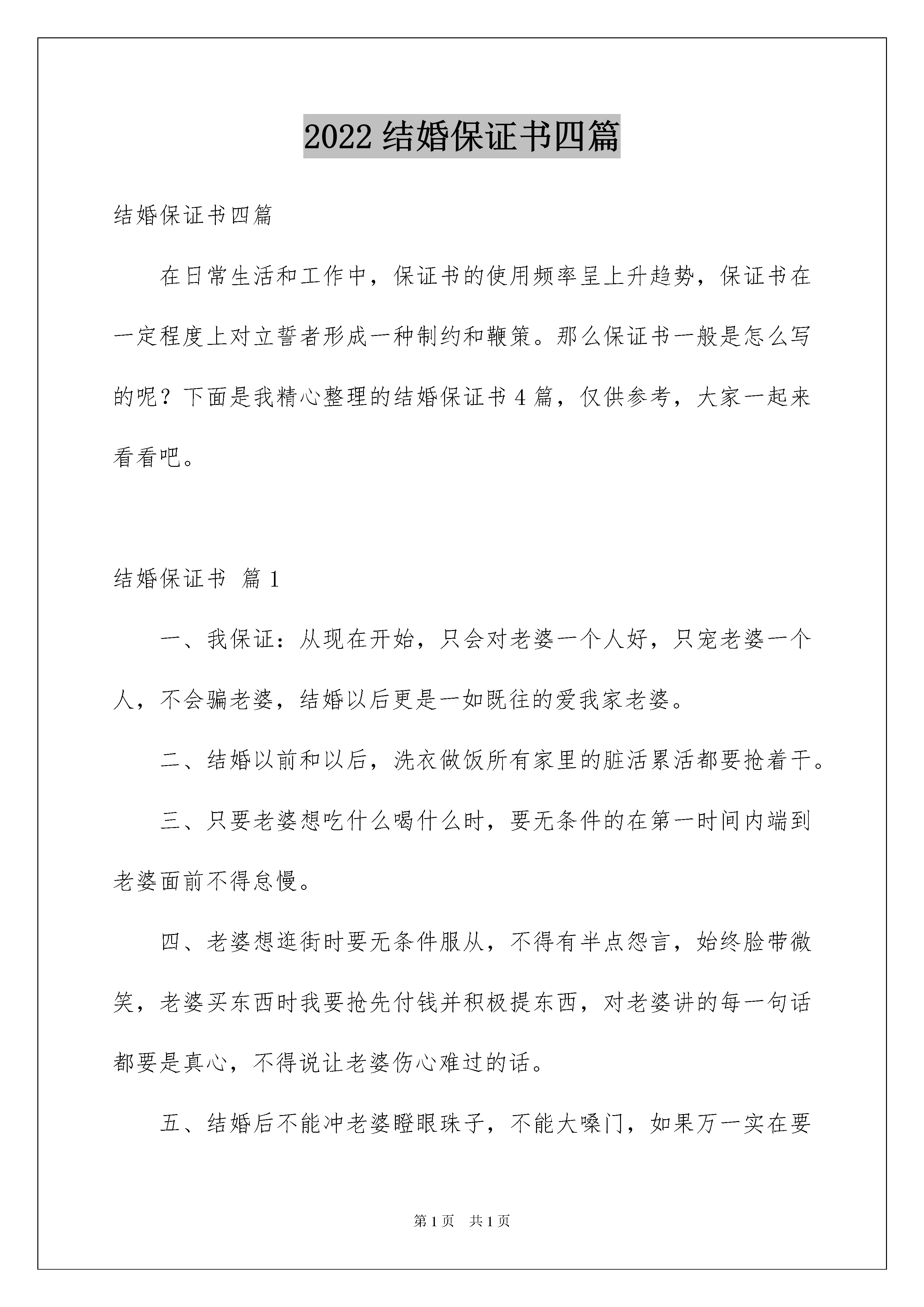 2022 结婚保证书四篇

结婚保证书四篇

在日常生活和工作中，保证书的使用频率呈上升趋势，保证书在一定程度上对立誓者形成一种制约和鞭策。那么保证书一般是怎么写的呢？下面是我精心整理的结婚保证书 4 篇，仅供参考，大家一起来看看吧。

结婚保证书 篇 1

一、我保证：从现在开始，只会对老婆一个人好，只宠老婆一个人，不会骗老婆，结婚以后更是一如既往的爱我家老婆。

二、结婚以前和以后，洗衣做饭所有家里的脏活累活都要抢着干。

三、只要老婆想吃什么喝什么时，要无条件的在第一时间内端到老婆面前不得怠慢。

四、老婆想逛街时要无条件服从，不得有半点怨言，始终脸带微笑，老婆买东西时我要抢先付钱并积极提东西，对老婆讲的每一句话都要是真心，不得说让老婆伤心难过的话。

五、结婚后不能冲老婆瞪眼珠子，不能大嗓门，如果万一实在要

第 1 页　共 1 页